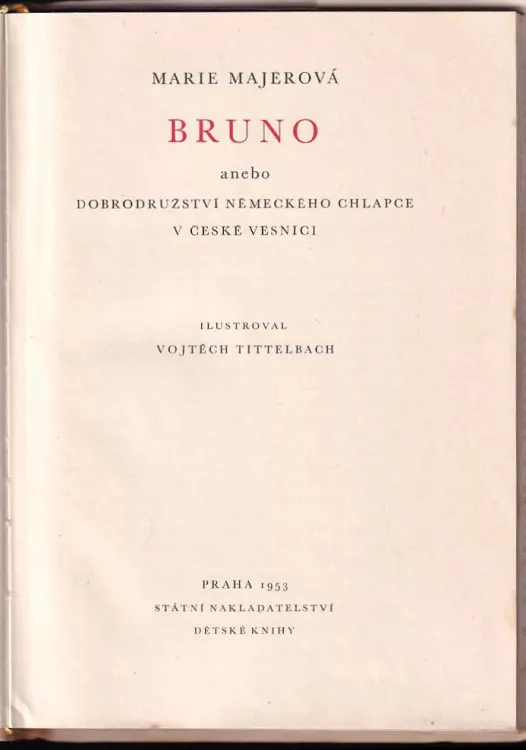 MARIE MAJEROVÁ

BRUNO

anebo

DOBRODRUŽSTVÍ NĚMECKÉHO CHLAPCE

V ČESKÉ VESNICI

ILUSTROVAL

VOJTĚCH TITTELBACH

PRAHA 1953

STÁTNÍ NAKLADATELSTVÍ

DĚTSKÉ KNIHY